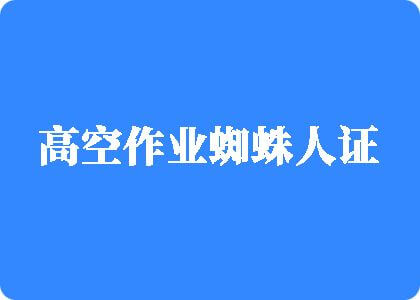 高空作业蜘蛛人证